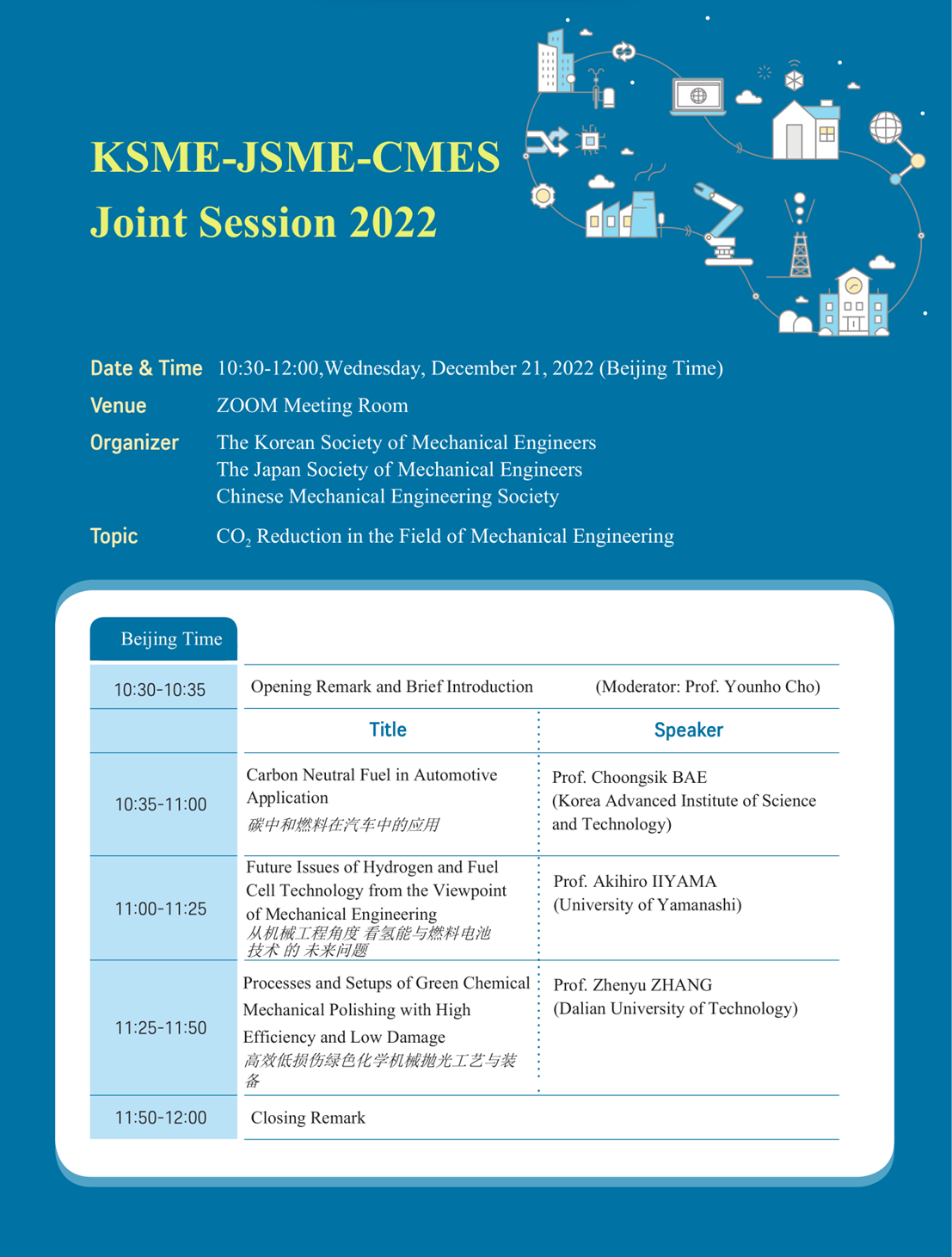 KSME-JSME-CMES
Joint Session 2022

Date & Time 10:30-12:00,Wednesday, December 21, 2022 (Beijing Time)

Venue ZOOM Meeting Room

Organizer The Korean Society of Mechanical Engineers
The Japan Society of Mechanical Engineers
Chinese Mechanical Engineering Society

Topic $CO_2$ Reduction in the Field of Mechanical Engineering

| Beijing Time | | |
|---|---|---|
| 10:30-10:35 | Opening Remark and Brief Introduction | (Moderator: Prof. Younho Cho) |
| | Title | Speaker |
| 10:35-11:00 | Carbon Neutral Fuel in Automotive Application 碳中和燃料在汽车中的应用 | Prof. Choongsik BAE (Korea Advanced Institute of Science and Technology) |
| 11:00-11:25 | Future Issues of Hydrogen and Fuel Cell Technology from the Viewpoint of Mechanical Engineering 从机械工程角度 看氢能与燃料电池技术 的 未来问题 | Prof. Akihiro IIYAMA (University of Yamanashi) |
| 11:25-11:50 | Processes and Setups of Green Chemical Mechanical Polishing with High Efficiency and Low Damage 高效低损伤绿色化学机械抛光工艺与装备 | Prof. Zhenyu ZHANG (Dalian University of Technology) |
| 11:50-12:00 | Closing Remark | |